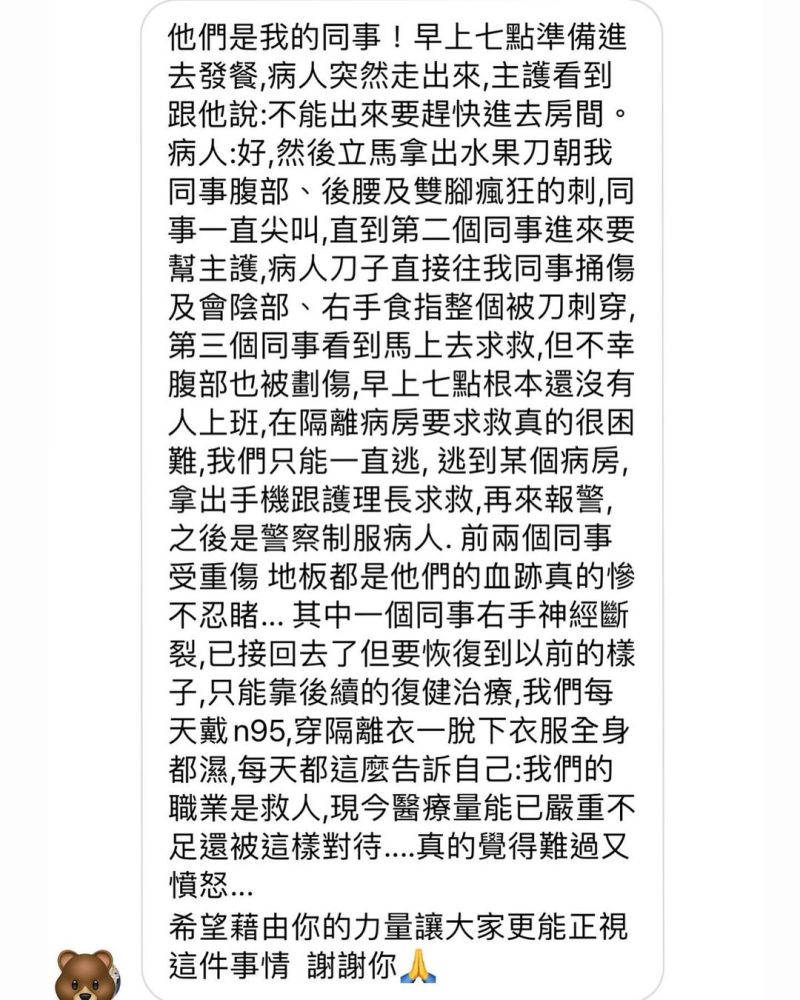 他們是我的同事！早上七點準備進去發餐,病人突然走出來,主護看到跟他說:不能出來要趕快進去房間。病人:好,然後立馬拿出水果刀朝我同事腹部、後腰及雙腳瘋狂的刺,同事一直尖叫,直到第二個同事進來要幫主護,病人刀子直接往我同事捅傷及會陰部、右手食指整個被刀刺穿,第三個同事看到馬上去求救,但不幸腹部也被劃傷,早上七點根本還沒有人上班,在隔離病房要求救真的很困難,我們只能一直逃, 逃到某個病房,拿出手機跟護理長求救,再來報警,之後是警察制服病人. 前兩個同事受重傷 地板都是他們的血跡真的慘不忍睹... 其中一個同事右手神經斷裂,已接回去了但要恢復到以前的樣子,只能靠後續的復健治療,我們每天戴 n95,穿隔離衣一脫下衣服全身都濕,每天都這麼告訴自己:我們的職業是救人,現今醫療量能已嚴重不足還被這樣對待....真的覺得難過又憤怒...
希望藉由你的力量讓大家更能正視這件事情 謝謝你🙏